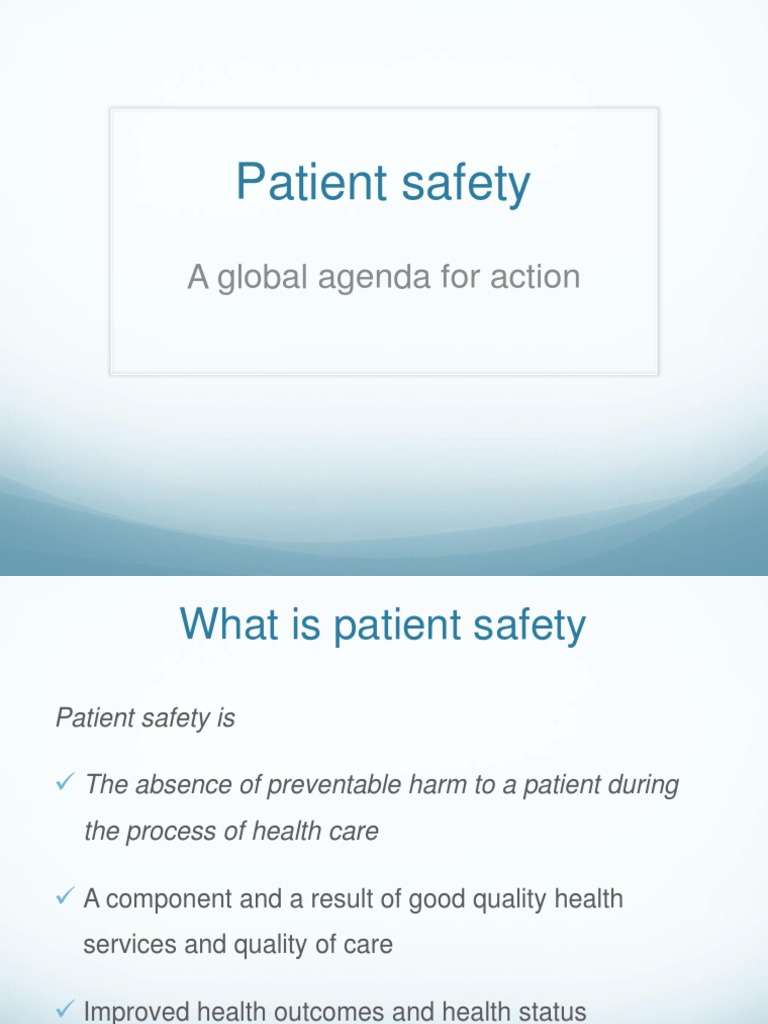 Patient safety

A global agenda for action

What is patient safety

Patient safety is

✓ The absence of preventable harm to a patient during the process of health care

✓ A component and a result of good quality health services and quality of care

✓ Improved health outcomes and health status